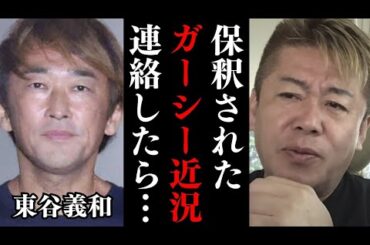 保釈された
ガーシー近況
連絡したら…

東谷義和